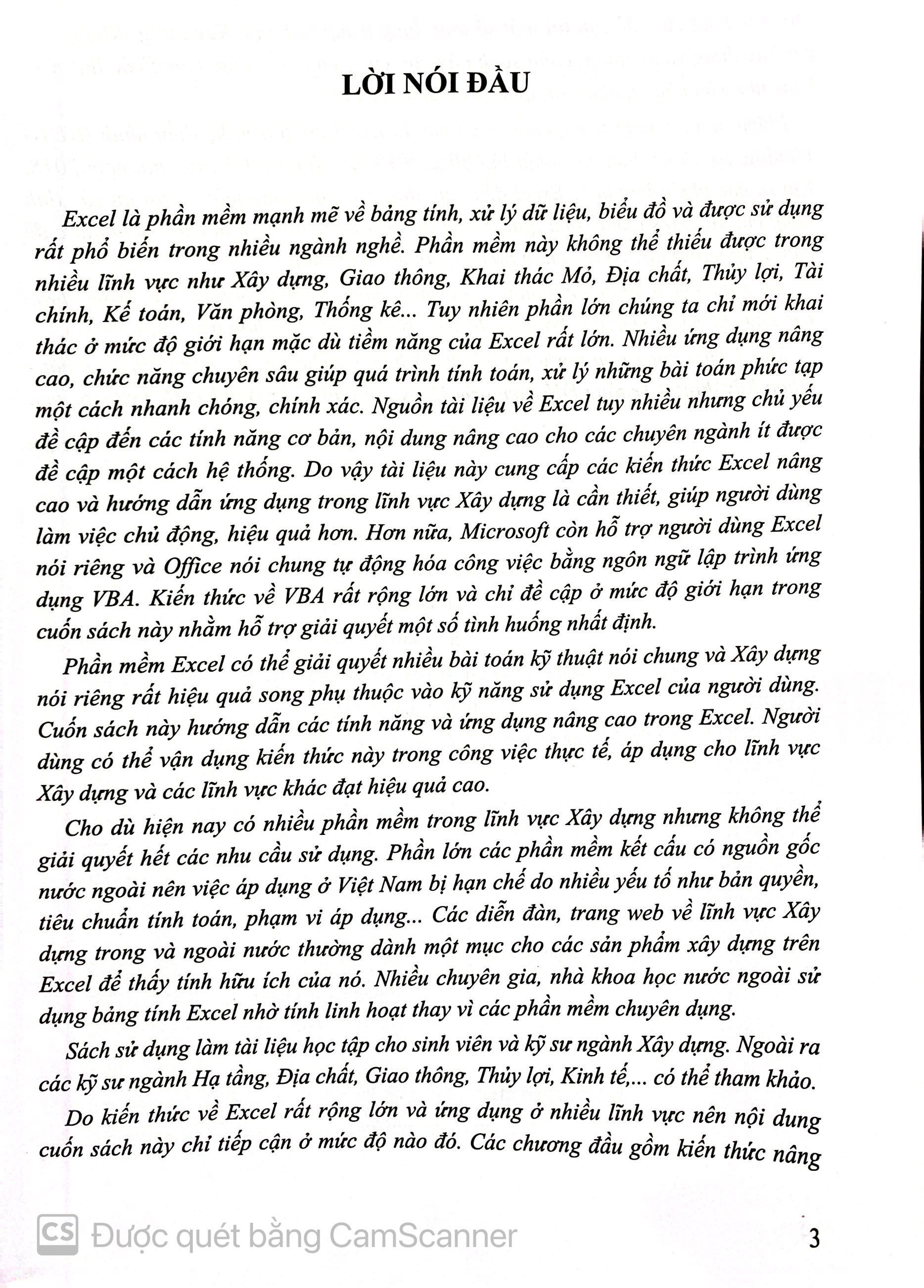 LỜI NÓI ĐẦU

Excel là phần mềm mạnh mẽ về bảng tính, xử lý dữ liệu, biểu đồ và được sử dụng rất phổ biến trong nhiều ngành nghề. Phần mềm này không thể thiếu được trong nhiều lĩnh vực như Xây dựng, Giao thông, Khai thác Mỏ, Địa chất, Thủy lợi, Tài chính, Kế toán, Văn phòng, Thống kê... Tuy nhiên phần lớn chúng ta chỉ mới khai thác ở mức độ giới hạn mặc dù tiềm năng của Excel rất lớn. Nhiều ứng dụng nâng cao, chức năng chuyên sâu giúp quá trình tính toán, xử lý những bài toán phức tạp một cách nhanh chóng, chính xác. Nguồn tài liệu về Excel tuy nhiều nhưng chủ yếu đề cập đến các tính năng cơ bản, nội dung nâng cao cho các chuyên ngành ít được đề cập một cách hệ thống. Do vậy tài liệu này cung cấp các kiến thức Excel nâng cao và hướng dẫn ứng dụng trong lĩnh vực Xây dựng là cần thiết, giúp người dùng làm việc chủ động, hiệu quả hơn. Hơn nữa, Microsoft còn hỗ trợ người dùng Excel nói riêng và Office nói chung tự động hóa công việc bằng ngôn ngữ lập trình ứng dụng VBA. Kiến thức về VBA rất rộng lớn và chỉ đề cập ở mức độ giới hạn trong cuốn sách này nhằm hỗ trợ giải quyết một số tình huống nhất định.

Phần mềm Excel có thể giải quyết nhiều bài toán kỹ thuật nói chung và Xây dựng nói riêng rất hiệu quả song phụ thuộc vào kỹ năng sử dụng Excel của người dùng. Cuốn sách này hướng dẫn các tính năng và ứng dụng nâng cao trong Excel. Người dùng có thể vận dụng kiến thức này trong công việc thực tế, áp dụng cho lĩnh vực Xây dựng và các lĩnh vực khác đạt hiệu quả cao.

Cho dù hiện nay có nhiều phần mềm trong lĩnh vực Xây dựng nhưng không thể giải quyết hết các nhu cầu sử dụng. Phần lớn các phần mềm kết cấu có nguồn gốc nước ngoài nên việc áp dụng ở Việt Nam bị hạn chế do nhiều yếu tố như bản quyền, tiêu chuẩn tính toán, phạm vi áp dụng... Các diễn đàn, trang web về lĩnh vực Xây dựng trong và ngoài nước thường dành một mục cho các sản phẩm xây dựng trên Excel để thấy tính hữu ích của nó. Nhiều chuyên gia, nhà khoa học nước ngoài sử dụng bảng tính Excel nhờ tính linh hoạt thay vì các phần mềm chuyên dụng.

Sách sử dụng làm tài liệu học tập cho sinh viên và kỹ sư ngành Xây dựng. Ngoài ra các kỹ sư ngành Hạ tầng, Địa chất, Giao thông, Thủy lợi, Kinh tế,... có thể tham khảo.

Do kiến thức về Excel rất rộng lớn và ứng dụng ở nhiều lĩnh vực nên nội dung cuốn sách này chỉ tiếp cận ở mức độ nào đó. Các chương đầu gồm kiến thức nâng

CS Được quét bằng CamScanner

3